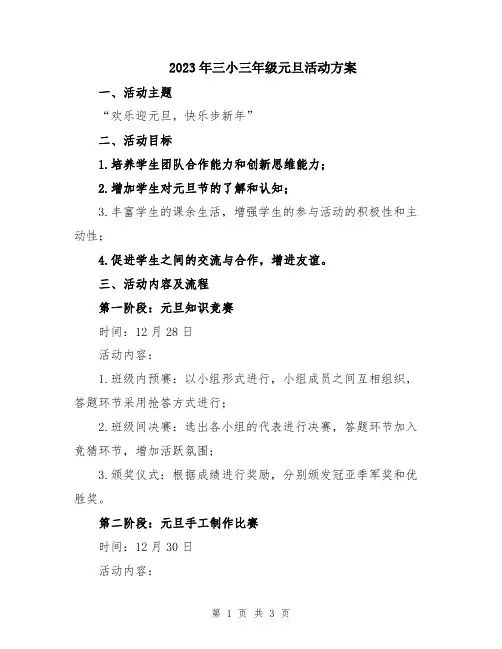 2023年三小三年级元旦活动方案

一、活动主题

“欢乐迎元旦，快乐步新年”

二、活动目标

1.培养学生团队合作能力和创新思维能力；

2.增加学生对元旦节的了解和认知；

3.丰富学生的课余生活，增强学生的参与活动的积极性和主动性；

4.促进学生之间的交流与合作，增进友谊。

三、活动内容及流程

第一阶段：元旦知识竞赛

时间：12月28日

活动内容：

1.班级内预赛：以小组形式进行，小组成员之间互相组织，答题环节采用抢答方式进行；

2.班级间决赛：选出各小组的代表进行决赛，答题环节加入竞猜环节，增加活跃氛围；

3.颁奖仪式：根据成绩进行奖励，分别颁发冠亚季军奖和优胜奖。

第二阶段：元旦手工制作比赛

时间：12月30日

活动内容：

第 1 页 共 3 页